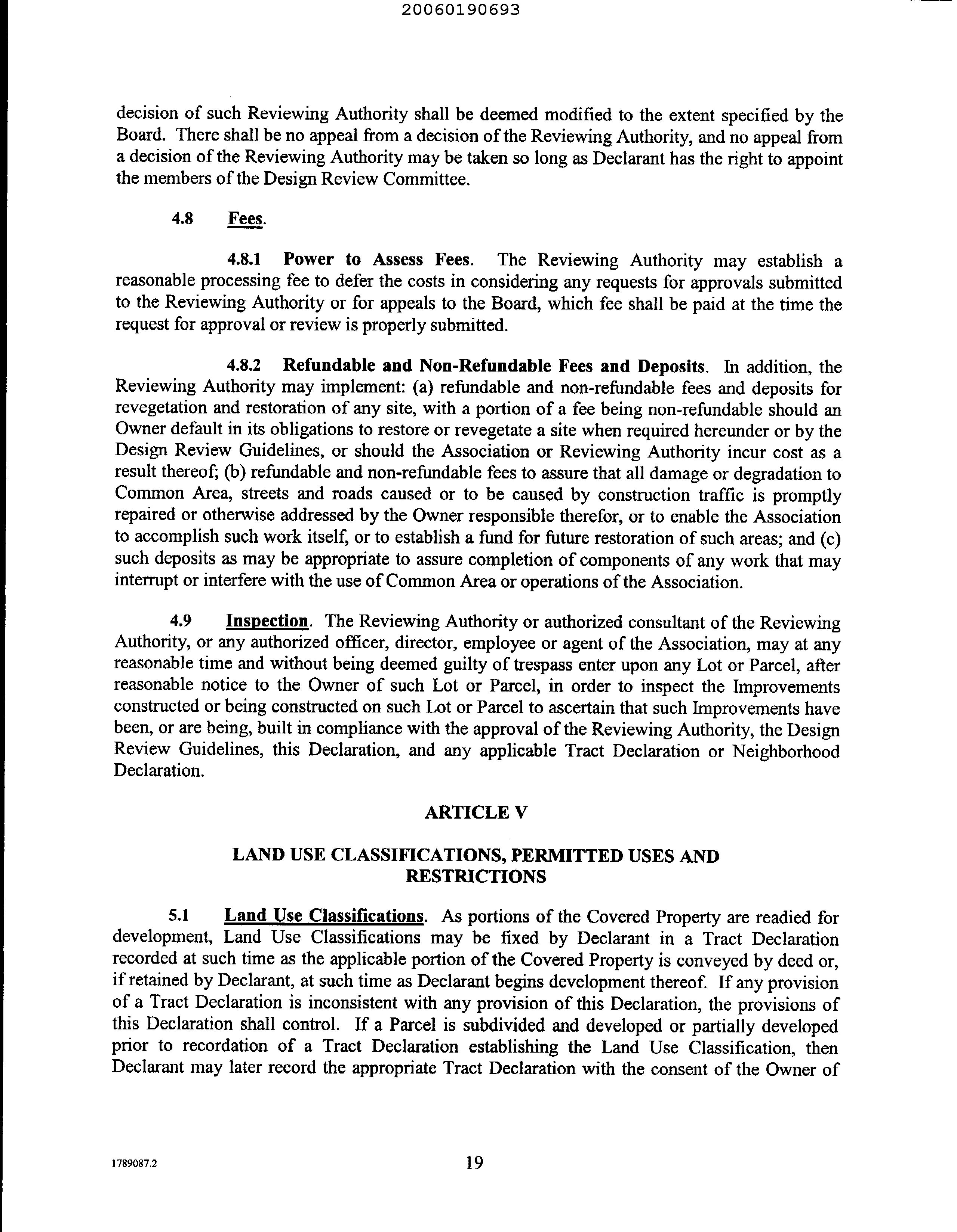 20060190693

decision of such Reviewing Authority shall be deemed modified to the extent specified by the Board. There shall be no appeal from a decision of the Reviewing Authority, and no appeal from a decision of the Reviewing Authority may be taken so long as Declarant has the right to appoint the members of the Design Review Committee.

4.8 Fees.

4.8.1 Power to Assess Fees. The Reviewing Authority may establish a reasonable processing fee to defer the costs in considering any requests for approvals submitted to the Reviewing Authority or for appeals to the Board, which fee shall be paid at the time the request for approval or review is properly submitted.

4.8.2 Refundable and Non-Refundable Fees and Deposits. In addition, the Reviewing Authority may implement: (a) refundable and non-refundable fees and deposits for revegetation and restoration of any site, with a portion of a fee being non-refundable should an Owner default in its obligations to restore or revegetate a site when required hereunder or by the Design Review Guidelines, or should the Association or Reviewing Authority incur cost as a result thereof; (b) refundable and non-refundable fees to assure that all damage or degradation to Common Area, streets and roads caused or to be caused by construction traffic is promptly repaired or otherwise addressed by the Owner responsible therefor, or to enable the Association to accomplish such work itself, or to establish a fund for future restoration of such areas; and (c) such deposits as may be appropriate to assure completion of components of any work that may interrupt or interfere with the use of Common Area or operations of the Association.

4.9 Inspection. The Reviewing Authority or authorized consultant of the Reviewing Authority, or any authorized officer, director, employee or agent of the Association, may at any reasonable time and without being deemed guilty of trespass enter upon any Lot or Parcel, after reasonable notice to the Owner of such Lot or Parcel, in order to inspect the Improvements constructed or being constructed on such Lot or Parcel to ascertain that such Improvements have been, or are being, built in compliance with the approval of the Reviewing Authority, the Design Review Guidelines, this Declaration, and any applicable Tract Declaration or Neighborhood Declaration.

ARTICLE V

LAND USE CLASSIFICATIONS, PERMITTED USES AND RESTRICTIONS

5.1 Land Use Classifications. As portions of the Covered Property are readied for development, Land Use Classifications may be fixed by Declarant in a Tract Declaration recorded at such time as the applicable portion of the Covered Property is conveyed by deed or, if retained by Declarant, at such time as Declarant begins development thereof. If any provision of a Tract Declaration is inconsistent with any provision of this Declaration, the provisions of this Declaration shall control. If a Parcel is subdivided and developed or partially developed prior to recordation of a Tract Declaration establishing the Land Use Classification, then Declarant may later record the appropriate Tract Declaration with the consent of the Owner of

1789087.2 19